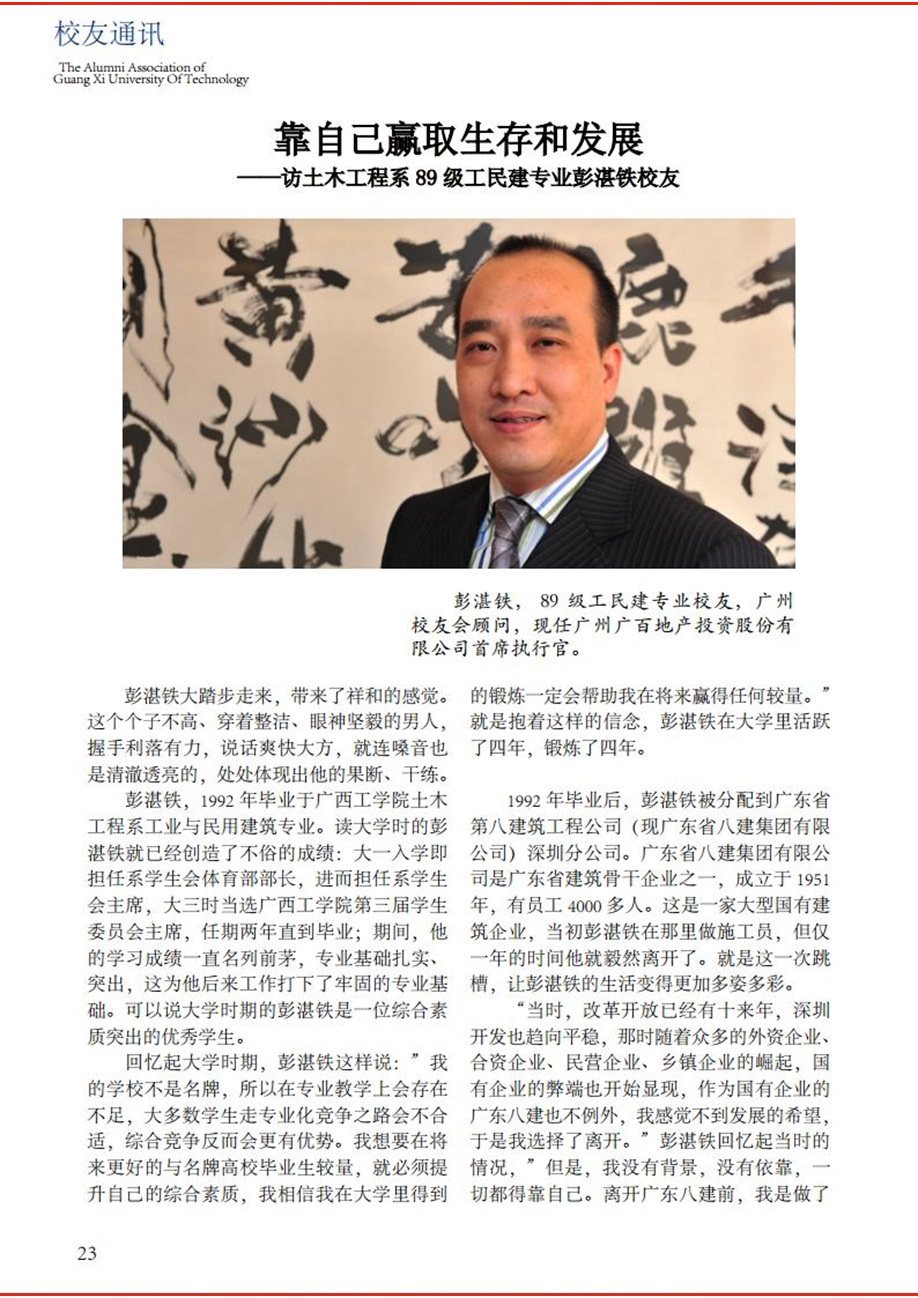 校友通讯
The Alumni Association of
Guang Xi University Of Technology

靠自己赢取生存和发展
——访土木工程系 89 级工民建专业彭湛铁校友

彭湛铁， 89 级工民建专业校友，广州校友会顾问，现任广州广百地产投资股份有限公司首席执行官。

彭湛铁大踏步走来，带来了祥和的感觉。这个个子不高、穿着整洁、眼神坚毅的男人，握手利落有力，说话爽快大方，就连嗓音也是清澈透亮的，处处体现出他的果断、干练。

彭湛铁，1992 年毕业于广西工学院土木工程系工业与民用建筑专业。读大学时的彭湛铁就已经创造了不俗的成绩：大一入学即担任系学生会体育部部长，进而担任系学生会主席，大三时当选广西工学院第三届学生委员会主席，任期两年直到毕业；期间，他的学习成绩一直名列前茅，专业基础扎实、突出，这为他后来工作打下了牢固的专业基础。可以说大学时期的彭湛铁是一位综合素质突出的优秀学生。

回忆起大学时期，彭湛铁这样说：”我的学校不是名牌，所以在专业教学上会存在不足，大多数学生走专业化竞争之路会不合适，综合竞争反而会更有优势。我想要在将来更好的与名牌高校毕业生较量，就必须提升自己的综合素质，我相信我在大学里得到的锻炼一定会帮助我在将来赢得任何较量。”就是抱着这样的信念，彭湛铁在大学里活跃了四年，锻炼了四年。

1992 年毕业后，彭湛铁被分配到广东省第八建筑工程公司（现广东省八建集团有限公司）深圳分公司。广东省八建集团有限公司是广东省建筑骨干企业之一，成立于 1951 年，有员工 4000 多人。这是一家大型国有建筑企业，当初彭湛铁在那里做施工员，但仅一年的时间他就毅然离开了。就是这一次跳槽，让彭湛铁的生活变得更加多姿多彩。

“当时，改革开放已经有十来年，深圳开发也趋向平稳，那时随着众多的外资企业、合资企业、民营企业、乡镇企业的崛起，国有企业的弊端也开始显现，作为国有企业的广东八建也不例外，我感觉不到发展的希望，于是我选择了离开。”彭湛铁回忆起当时的情况，”但是，我没有背景，没有依靠，一切都得靠自己。离开广东八建前，我是做了

23